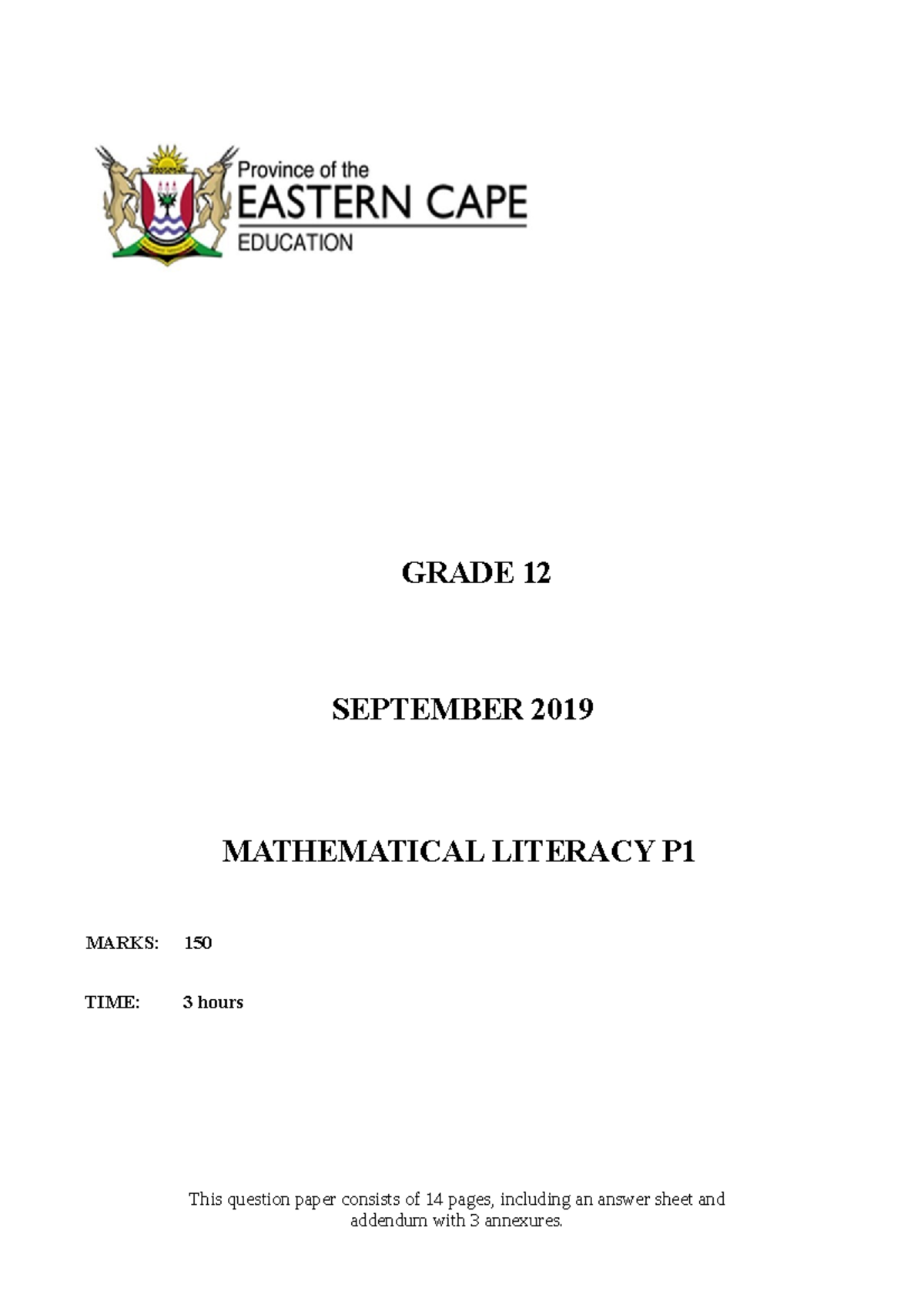 Province of the
EASTERN CAPE
EDUCATION

GRADE 12

SEPTEMBER 2019

MATHEMATICAL LITERACY P1

MARKS: 150

TIME: 3 hours

This question paper consists of 14 pages, including an answer sheet and addendum with 3 annexures.